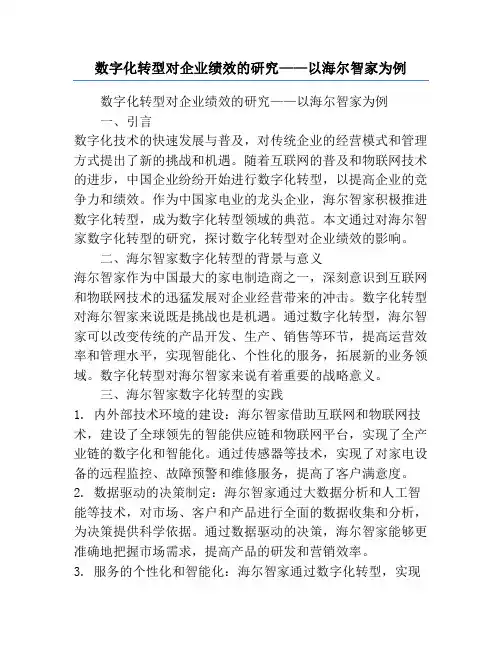 数字化转型对企业绩效的研究——以海尔智家为例

数字化转型对企业绩效的研究——以海尔智家为例

一、引言

数字化技术的快速发展与普及，对传统企业的经营模式和管理方式提出了新的挑战和机遇。随着互联网的普及和物联网技术的进步，中国企业纷纷开始进行数字化转型，以提高企业的竞争力和绩效。作为中国家电业的龙头企业，海尔智家积极推进数字化转型，成为数字化转型领域的典范。本文通过对海尔智家数字化转型的研究，探讨数字化转型对企业绩效的影响。

二、海尔智家数字化转型的背景与意义

海尔智家作为中国最大的家电制造商之一，深刻意识到互联网和物联网技术的迅猛发展对企业经营带来的冲击。数字化转型对海尔智家来说既是挑战也是机遇。通过数字化转型，海尔智家可以改变传统的产品开发、生产、销售等环节，提高运营效率和管理水平，实现智能化、个性化的服务，拓展新的业务领域。数字化转型对海尔智家来说有着重要的战略意义。

三、海尔智家数字化转型的实践

1. 内外部技术环境的建设：海尔智家借助互联网和物联网技术，建设了全球领先的智能供应链和物联网平台，实现了全产业链的数字化和智能化。通过传感器等技术，实现了对家电设备的远程监控、故障预警和维修服务，提高了客户满意度。

2. 数据驱动的决策制定：海尔智家通过大数据分析和人工智能等技术，对市场、客户和产品进行全面的数据收集和分析，为决策提供科学依据。通过数据驱动的决策，海尔智家能够更准确地把握市场需求，提高产品的研发和营销效率。

3. 服务的个性化和智能化：海尔智家通过数字化转型，实现